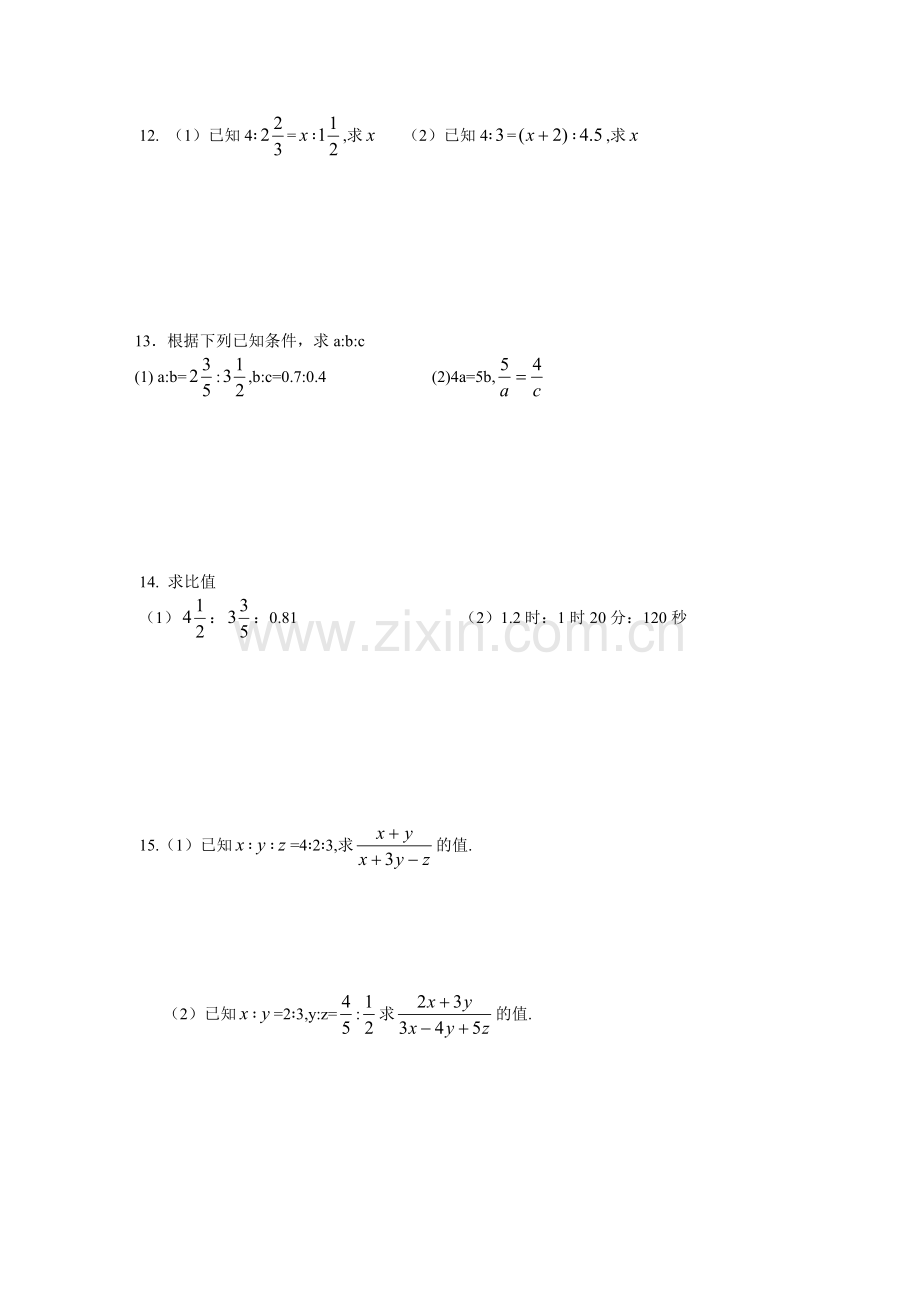 12. （1）已知$4:2\frac{2}{3}=x:1\frac{1}{2}$,求$x$ （2）已知$4:3=(x+2):4.5$,求$x$

13．根据下列已知条件，求a:b:c

(1) a:b=$2\frac{3}{5}:3\frac{1}{2}$,b:c=0.7:0.4 (2)4a=5b,$\frac{5}{a}=\frac{4}{c}$

14. 求比值

（1）$4\frac{1}{2}$：$3\frac{3}{5}$：0.81 （2）1.2时：1时20分：120秒

15.（1）已知$x:y:z$=4:2:3,求$\frac{x+y}{x+3y-z}$的值.

（2）已知$x:y$=2:3,y:z=$\frac{4}{5}:\frac{1}{2}$求$\frac{2x+3y}{3x-4y+5z}$的值.

www.zixin.com.cn